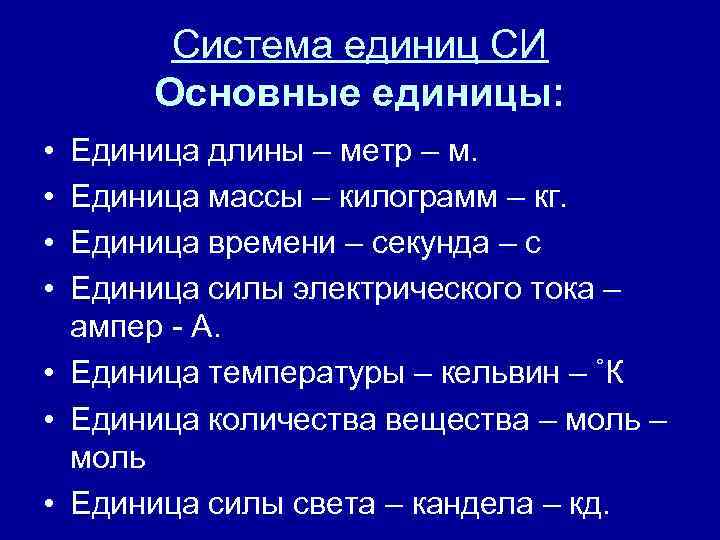 Система единиц СИ
Основные единицы:

• Единица длины – метр – м.
• Единица массы – килограмм – кг.
• Единица времени – секунда – с
• Единица силы электрического тока – ампер - А.
• Единица температуры – кельвин – °К
• Единица количества вещества – моль – моль
• Единица силы света – кандела – кд.